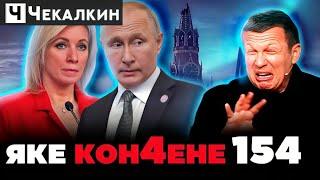 Ч ЧЕКАЛКИН

ЯКЕ КОН4ЕНЕ 154